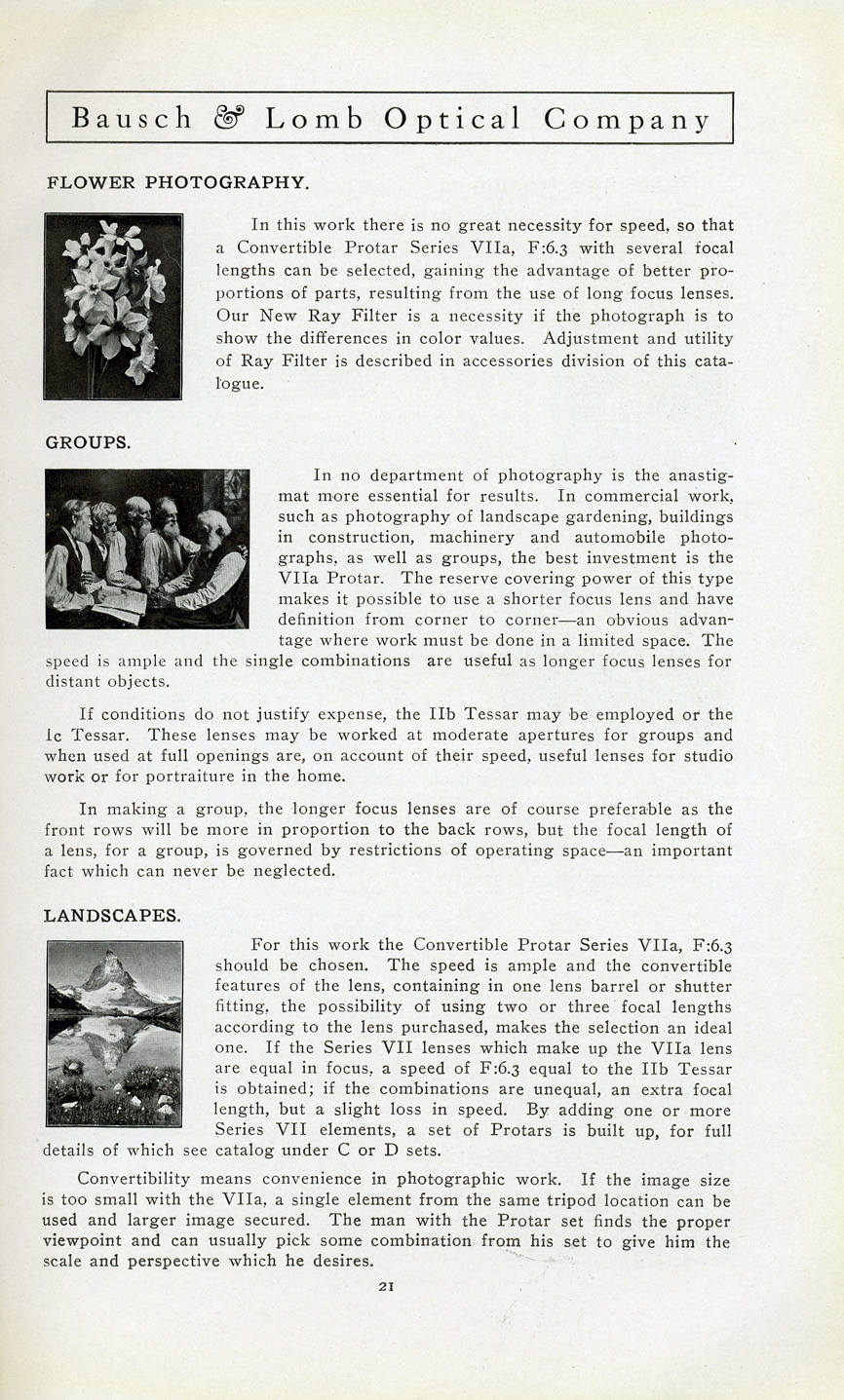 Bausch & Lomb Optical Company

FLOWER PHOTOGRAPHY.

In this work there is no great necessity for speed, so that a Convertible Protar Series VIIa, F:6.3 with several focal lengths can be selected, gaining the advantage of better proportions of parts, resulting from the use of long focus lenses. Our New Ray Filter is a necessity if the photograph is to show the differences in color values. Adjustment and utility of Ray Filter is described in accessories division of this catalogue.

GROUPS.

In no department of photography is the anastigmat more essential for results. In commercial work, such as photography of landscape gardening, buildings in construction, machinery and automobile photographs, as well as groups, the best investment is the VIIa Protar. The reserve covering power of this type makes it possible to use a shorter focus lens and have definition from corner to corner—an obvious advantage where work must be done in a limited space. The speed is ample and the single combinations are useful as longer focus lenses for distant objects.

If conditions do not justify expense, the IIb Tessar may be employed or the Ic Tessar. These lenses may be worked at moderate apertures for groups and when used at full openings are, on account of their speed, useful lenses for studio work or for portraiture in the home.

In making a group, the longer focus lenses are of course preferable as the front rows will be more in proportion to the back rows, but the focal length of a lens, for a group, is governed by restrictions of operating space—an important fact which can never be neglected.

LANDSCAPES.

For this work the Convertible Protar Series VIIa, F:6.3 should be chosen. The speed is ample and the convertible features of the lens, containing in one lens barrel or shutter fitting, the possibility of using two or three focal lengths according to the lens purchased, makes the selection an ideal one. If the Series VII lenses which make up the VIIa lens are equal in focus, a speed of F:6.3 equal to the IIb Tessar is obtained; if the combinations are unequal, an extra focal length, but a slight loss in speed. By adding one or more Series VII elements, a set of Protars is built up, for full details of which see catalog under C or D sets.

Convertibility means convenience in photographic work. If the image size is too small with the VIIa, a single element from the same tripod location can be used and larger image secured. The man with the Protar set finds the proper viewpoint and can usually pick some combination from his set to give him the scale and perspective which he desires.

21